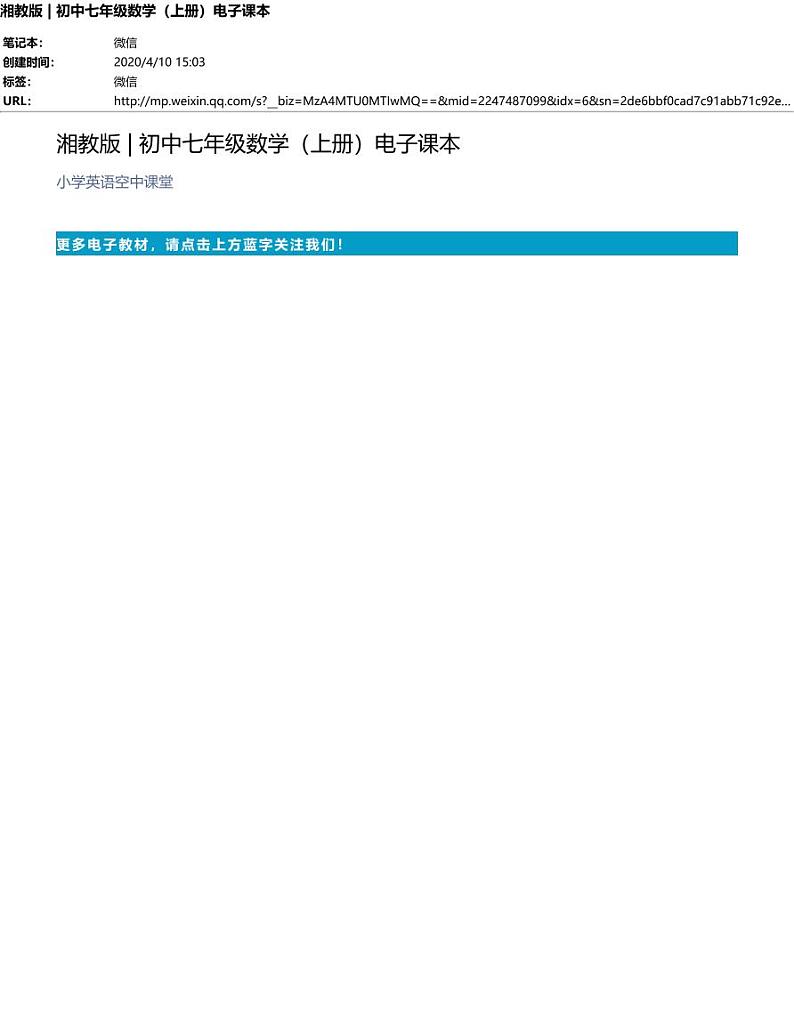 湘教版 | 初中七年级数学（上册）电子课本

笔记本: 微信
创建时间: 2020/4/10 15:03
标签: 微信
URL: http://mp.weixin.qq.com/s?__biz=MzA4MTU0MTIwMQ==&mid=2247487099&idx=6&sn=2de6bbf0cad7c91abb71c92e...

湘教版 | 初中七年级数学（上册）电子课本

小学英语空中课堂

更多电子教材，请点击上方蓝字关注我们！